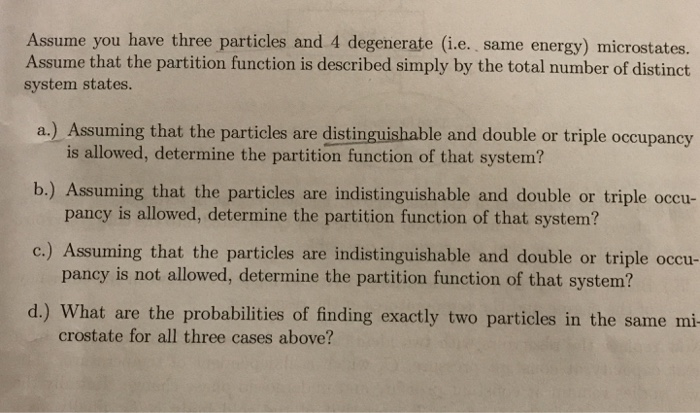 Assume you have three particles and 4 degenerate (i.e. same energy) microstates. Assume that the partition function is described simply by the total number of distinct system states.

a.) Assuming that the particles are distinguishable and double or triple occupancy is allowed, determine the partition function of that system?

b.) Assuming that the particles are indistinguishable and double or triple occupancy is allowed, determine the partition function of that system?

c.) Assuming that the particles are indistinguishable and double or triple occupancy is not allowed, determine the partition function of that system?

d.) What are the probabilities of finding exactly two particles in the same microstate for all three cases above?